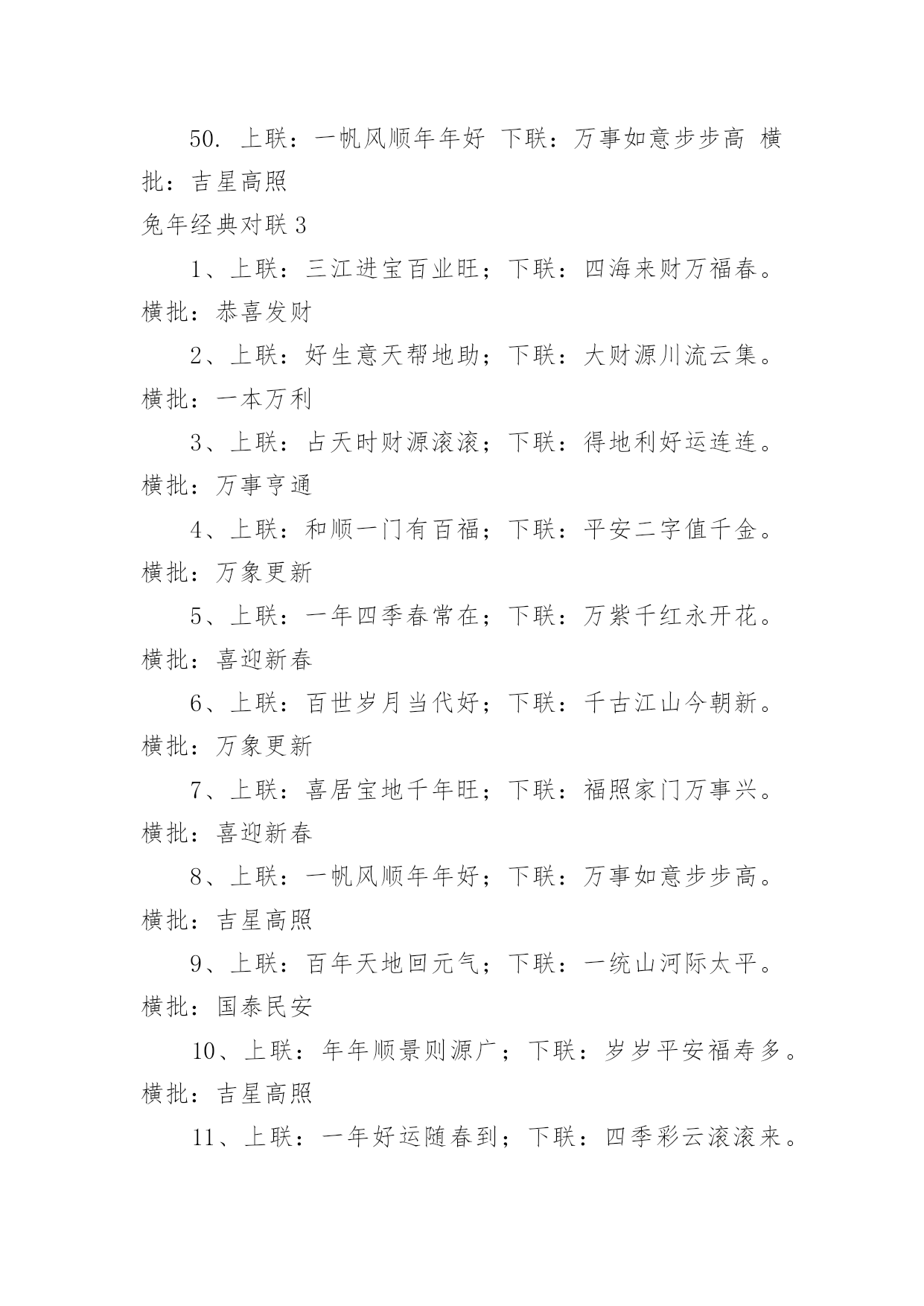 50. 上联：一帆风顺年年好 下联：万事如意步步高 横批：吉星高照

兔年经典对联 3

1、上联：三江进宝百业旺；下联：四海来财万福春。横批：恭喜发财

2、上联：好生意天帮地助；下联：大财源川流云集。横批：一本万利

3、上联：占天时财源滚滚；下联：得地利好运连连。横批：万事亨通

4、上联：和顺一门有百福；下联：平安二字值千金。横批：万象更新

5、上联：一年四季春常在；下联：万紫千红永开花。横批：喜迎新春

6、上联：百世岁月当代好；下联：千古江山今朝新。横批：万象更新

7、上联：喜居宝地千年旺；下联：福照家门万事兴。横批：喜迎新春

8、上联：一帆风顺年年好；下联：万事如意步步高。横批：吉星高照

9、上联：百年天地回元气；下联：一统山河际太平。横批：国泰民安

10、上联：年年顺景则源广；下联：岁岁平安福寿多。横批：吉星高照

11、上联：一年好运随春到；下联：四季彩云滚滚来。